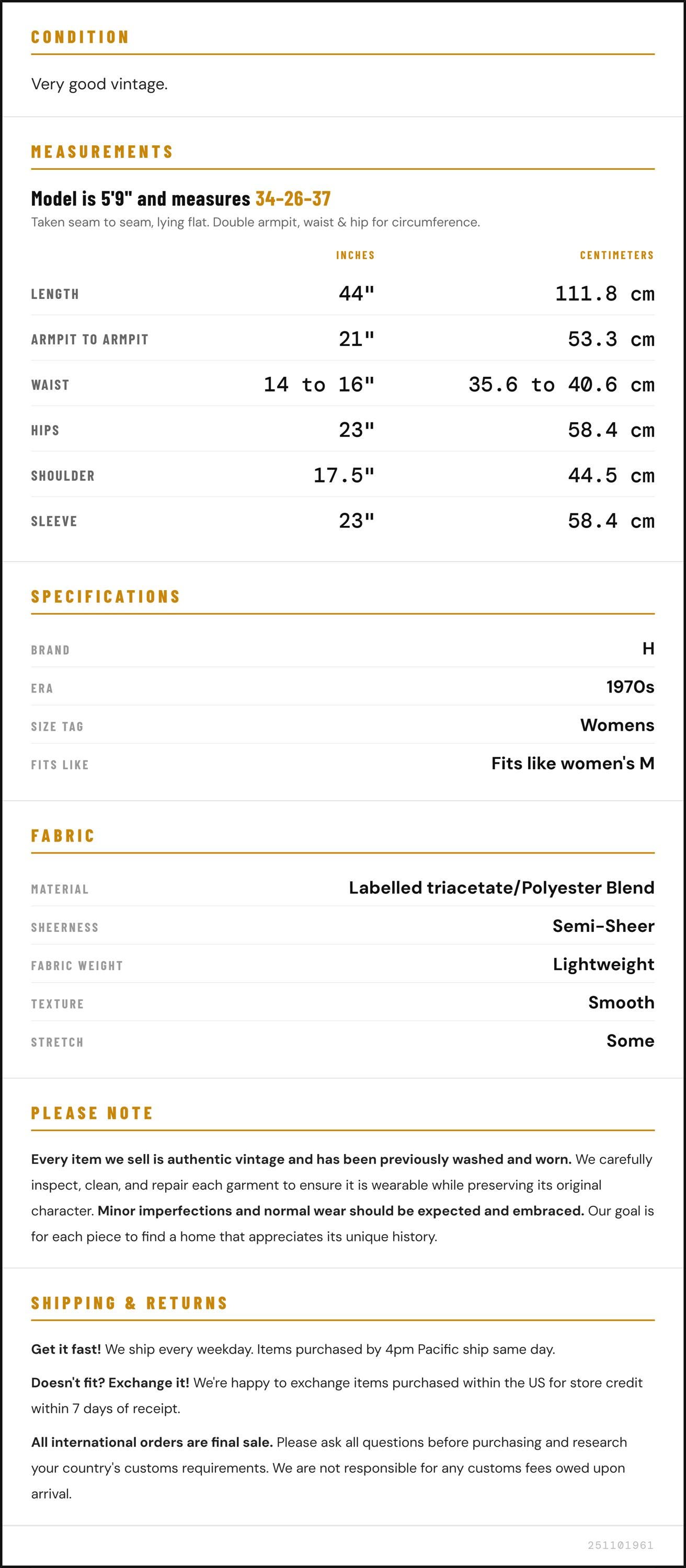 CONDITION

Very good vintage.

MEASUREMENTS

Model is 5'9" and measures 34-26-37

Taken seam to seam, lying flat. Double armpit, waist & hip for circumference.

|  | INCHES | CENTIMETERS |
|---|---|---|
| LENGTH | 44" | 111.8 cm |
| ARMPIT TO ARMPIT | 21" | 53.3 cm |
| WAIST | 14 to 16" | 35.6 to 40.6 cm |
| HIPS | 23" | 58.4 cm |
| SHOULDER | 17.5" | 44.5 cm |
| SLEEVE | 23" | 58.4 cm |

SPECIFICATIONS

BRAND
H

ERA
1970s

SIZE TAG
Womens

FITS LIKE
Fits like women's M

FABRIC

MATERIAL
Labelled triacetate/Polyester Blend

SHEERNESS
Semi-Sheer

FABRIC WEIGHT
Lightweight

TEXTURE
Smooth

STRETCH
Some

PLEASE NOTE

Every item we sell is authentic vintage and has been previously washed and worn. We carefully inspect, clean, and repair each garment to ensure it is wearable while preserving its original character. Minor imperfections and normal wear should be expected and embraced. Our goal is for each piece to find a home that appreciates its unique history.

SHIPPING & RETURNS

Get it fast! We ship every weekday. Items purchased by 4pm Pacific ship same day.

Doesn't fit? Exchange it! We're happy to exchange items purchased within the US for store credit within 7 days of receipt.

All international orders are final sale. Please ask all questions before purchasing and research your country's customs requirements. We are not responsible for any customs fees owed upon arrival.

251101961